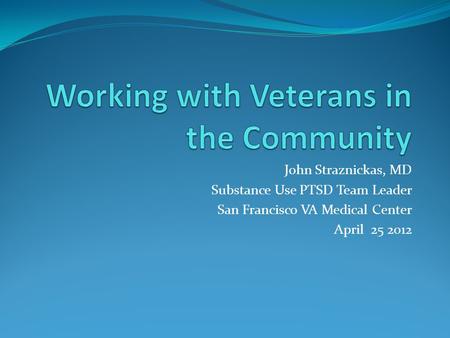 Working with Veterans in the Community

John Straznickas, MD
Substance Use PTSD Team Leader
San Francisco VA Medical Center
April 25 2012